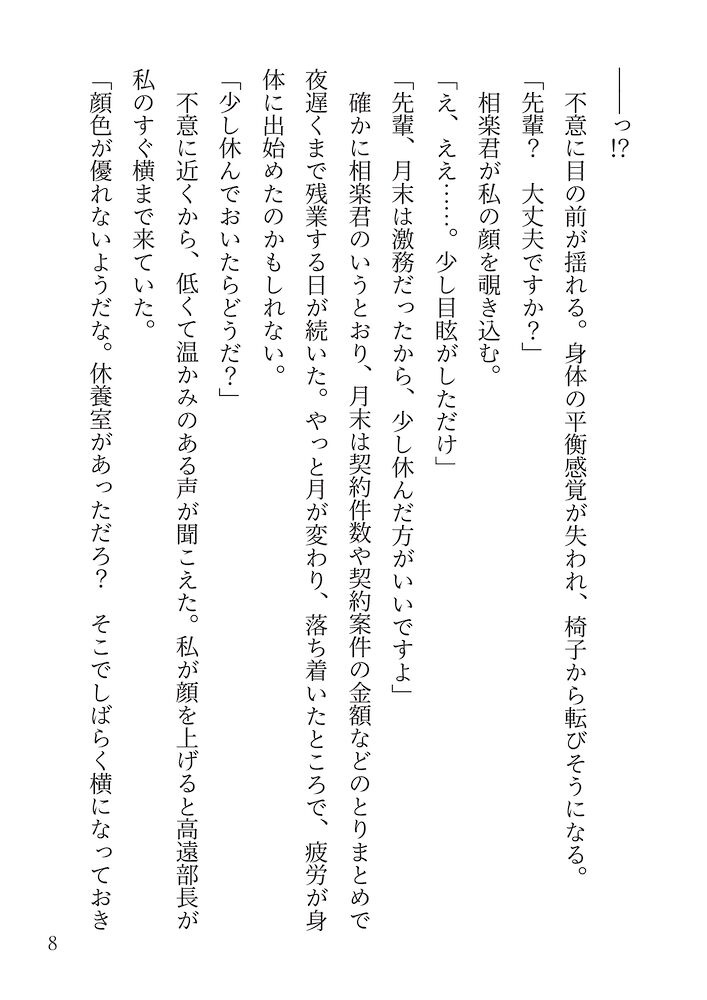 ――っ!?

不意に目の前が揺れる。身体の平衡感覚が失われ、椅子から転びそうになる。

「先輩？　大丈夫ですか？」

相楽君が私の顔を覗き込む。

「え、ええ……。少し目眩がしただけ」

「先輩、月末は激務だったから、少し休んだ方がいいですよ」

確かに相楽君のいうとおり、月末は契約件数や契約案件の金額などのとりまとめで夜遅くまで残業する日が続いた。やっと月が変わり、落ち着いたところで、疲労が身体に出始めたのかもしれない。

「少し休んでおいたらどうだ？」

不意に近くから、低くて温かみのある声が聞こえた。私が顔を上げると高遠部長が私のすぐ横まで来ていた。

「顔色が優れないようだな。休養室があっただろ？　そこでしばらく横になっておき

8